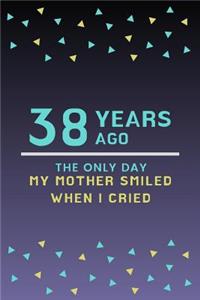 38 YEARS AGO

THE ONLY DAY
MY MOTHER SMILED
WHEN I CRIED